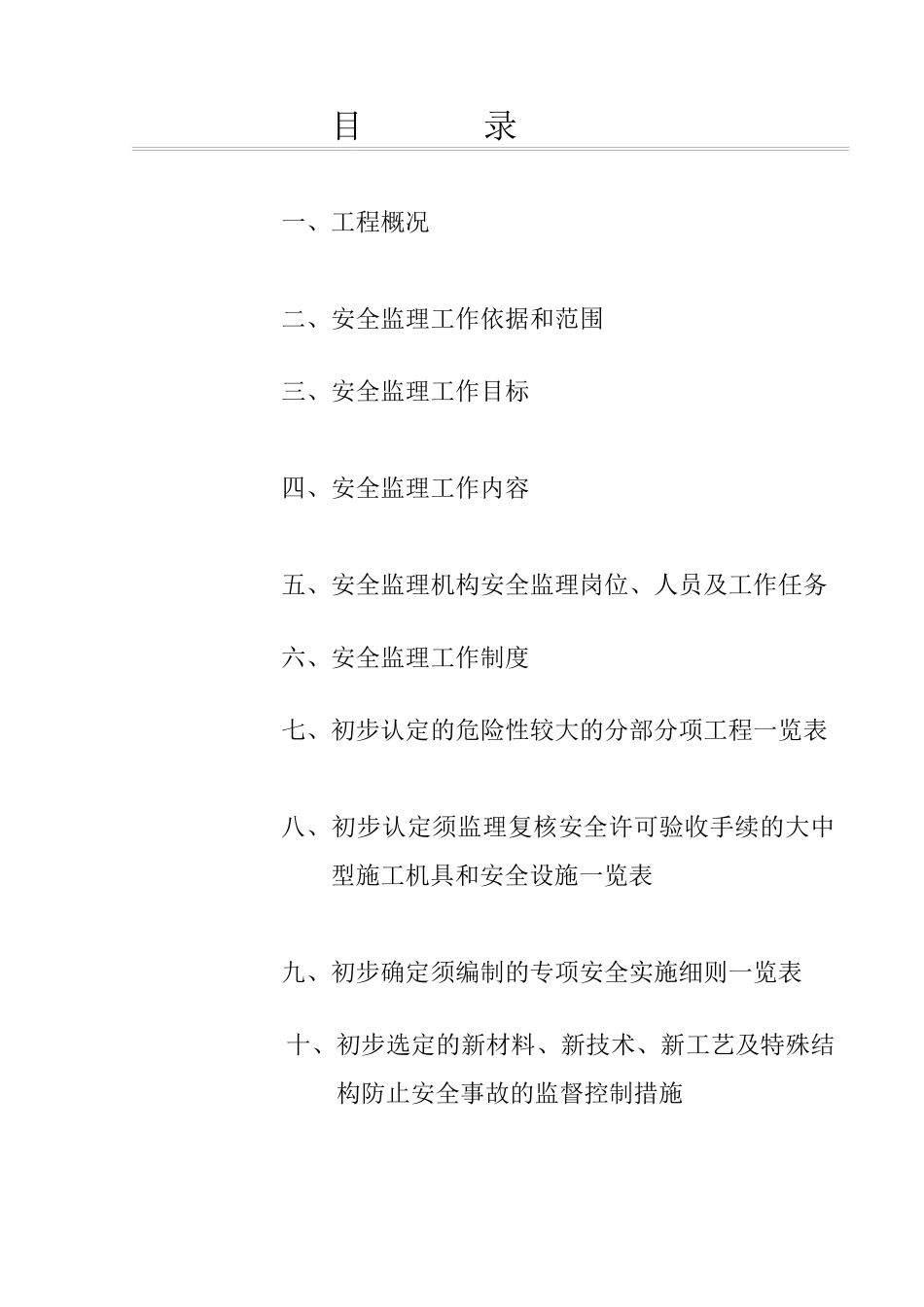 目　　录

一、工程概况

二、安全监理工作依据和范围

三、安全监理工作目标

四、安全监理工作内容

五、安全监理机构安全监理岗位、人员及工作任务

六、安全监理工作制度

七、初步认定的危险性较大的分部分项工程一览表

八、初步认定须监理复核安全许可验收手续的大中型施工机具和安全设施一览表

九、初步确定须编制的专项安全实施细则一览表

十、初步选定的新材料、新技术、新工艺及特殊结构防止安全事故的监督控制措施